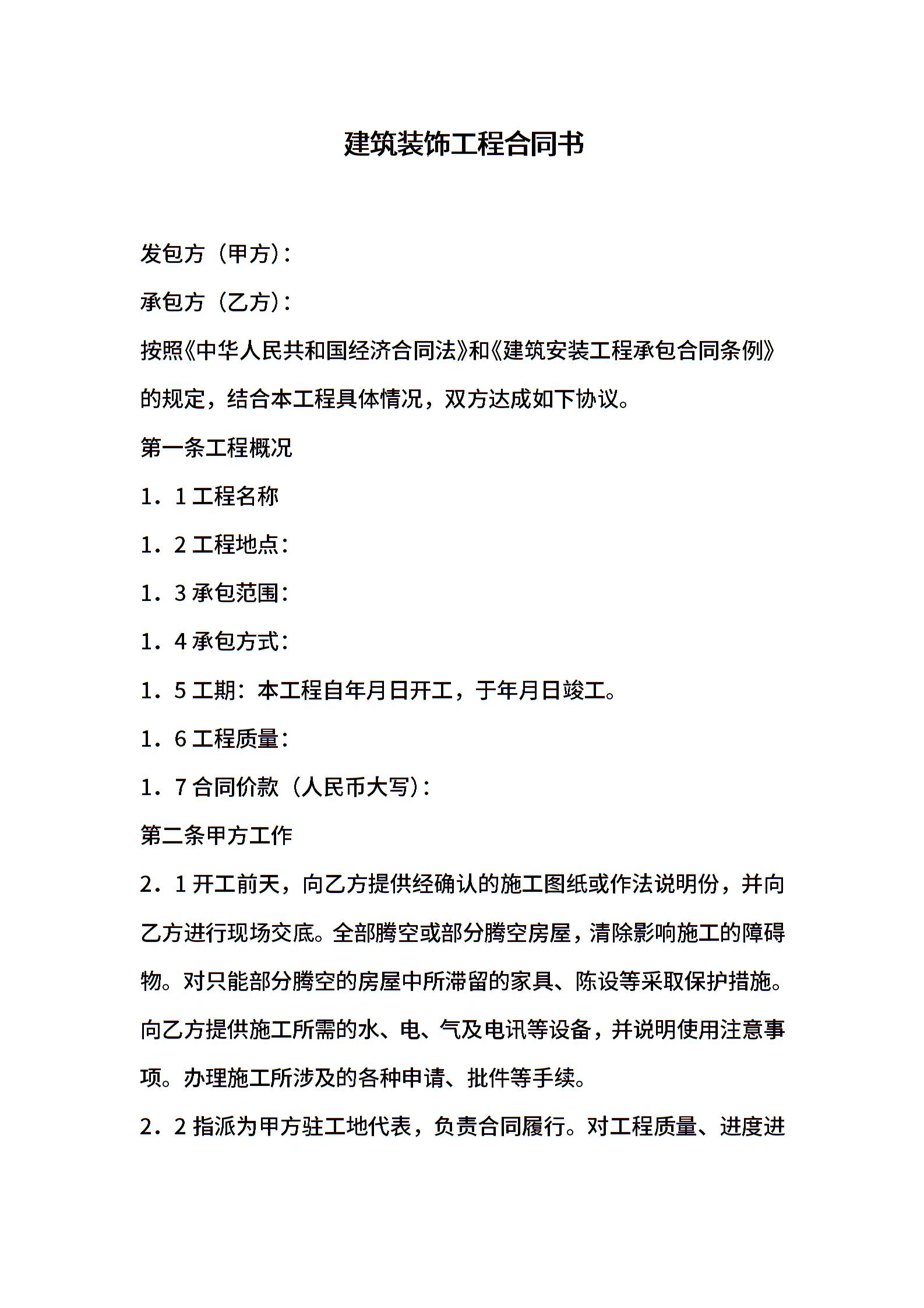 建筑装饰工程合同书

发包方（甲方）：

承包方（乙方）：

按照《中华人民共和国经济合同法》和《建筑安装工程承包合同条例》的规定，结合本工程具体情况，双方达成如下协议。

第一条工程概况

1．1 工程名称

1．2 工程地点：

1．3 承包范围：

1．4 承包方式：

1．5 工期：本工程自年月日开工，于年月日竣工。

1．6 工程质量：

1．7 合同价款（人民币大写）：

第二条甲方工作

2．1 开工前天，向乙方提供经确认的施工图纸或作法说明份，并向乙方进行现场交底。全部腾空或部分腾空房屋，清除影响施工的障碍物。对只能部分腾空的房屋中所滞留的家具、陈设等采取保护措施。向乙方提供施工所需的水、电、气及电讯等设备，并说明使用注意事项。办理施工所涉及的各种申请、批件等手续。

2．2 指派为甲方驻工地代表，负责合同履行。对工程质量、进度进